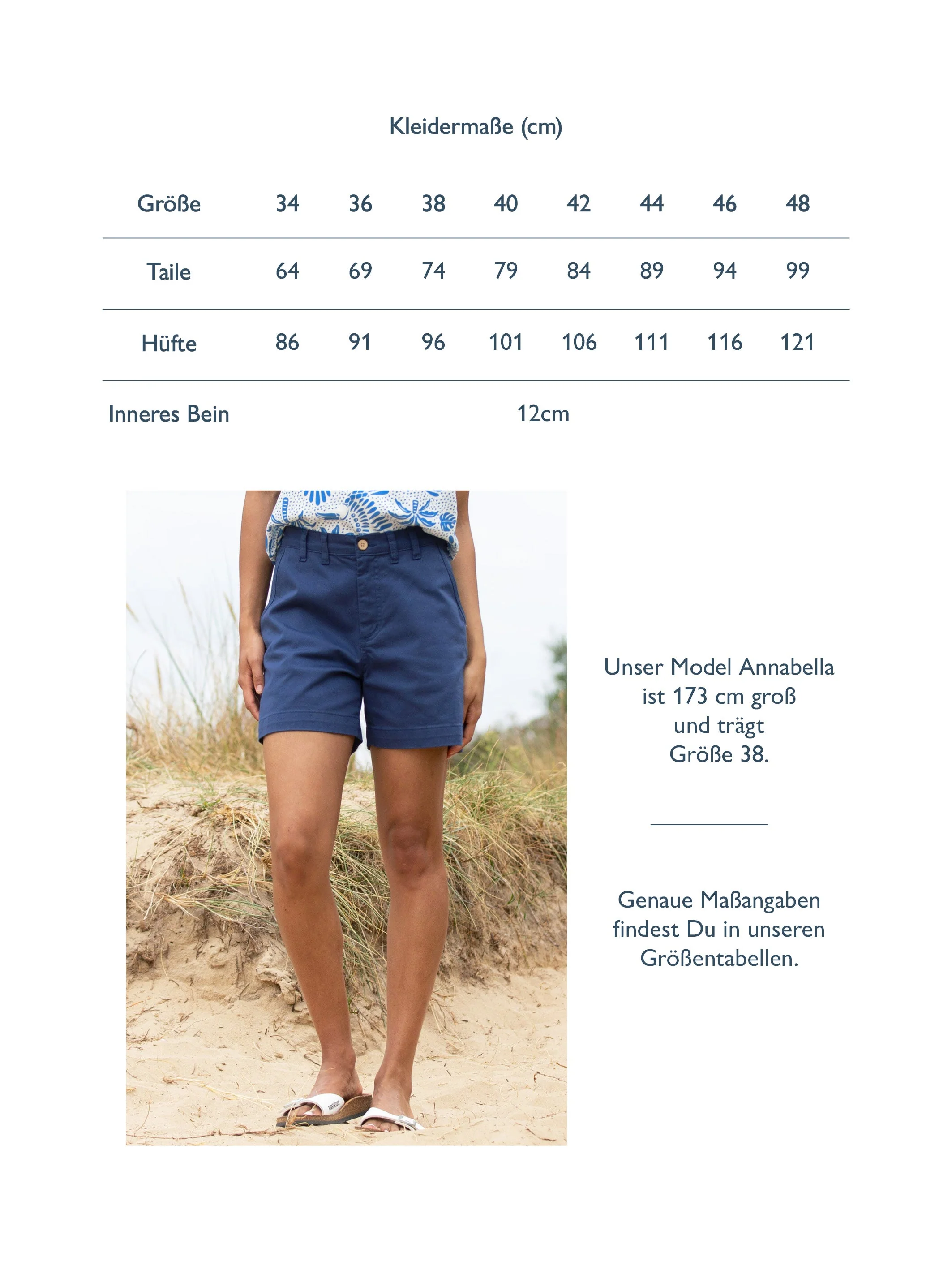 Kleidermaße (cm)

| Größe | 34 | 36 | 38 | 40 | 42 | 44 | 46 | 48 |
|---|---|---|---|---|---|---|---|---|
| Taile | 64 | 69 | 74 | 79 | 84 | 89 | 94 | 99 |
| Hüfte | 86 | 91 | 96 | 101 | 106 | 111 | 116 | 121 |
| Inneres Bein | 12cm | | | | | | | |

Unser Model Annabella ist 173 cm groß und trägt Größe 38.

Genaue Maßangaben findest Du in unseren Größentabellen.